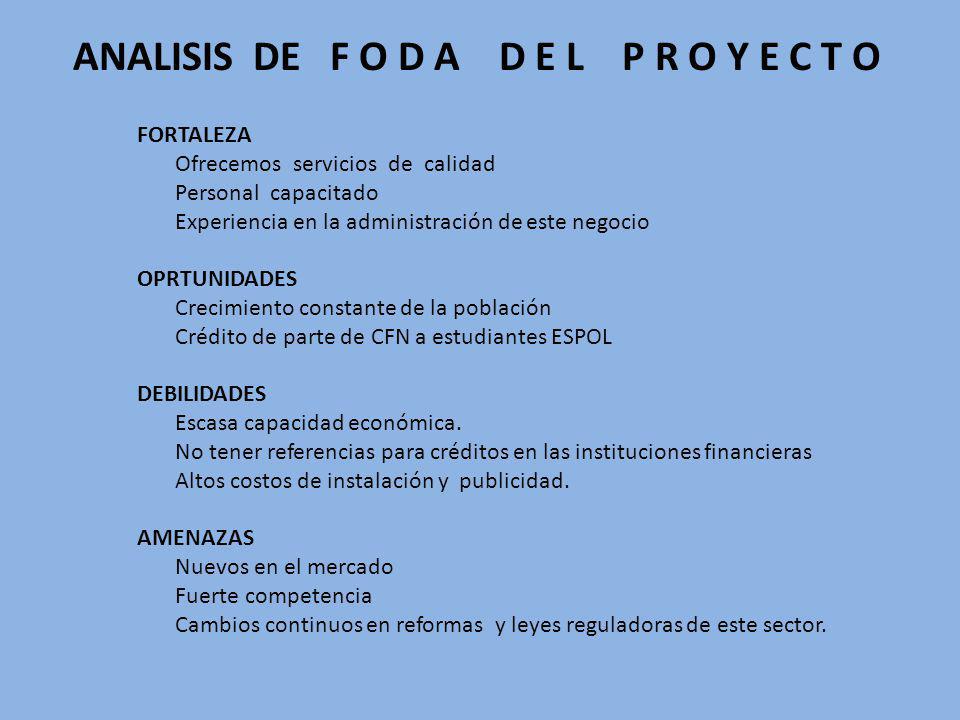 ANALISIS DE F O D A D E L P R O Y E C T O

FORTALEZA
Ofrecemos servicios de calidad
Personal capacitado
Experiencia en la administración de este negocio

OPRTUNIDADES
Crecimiento constante de la población
Crédito de parte de CFN a estudiantes ESPOL

DEBILIDADES
Escasa capacidad económica.
No tener referencias para créditos en las instituciones financieras
Altos costos de instalación y publicidad.

AMENAZAS
Nuevos en el mercado
Fuerte competencia
Cambios continuos en reformas y leyes reguladoras de este sector.